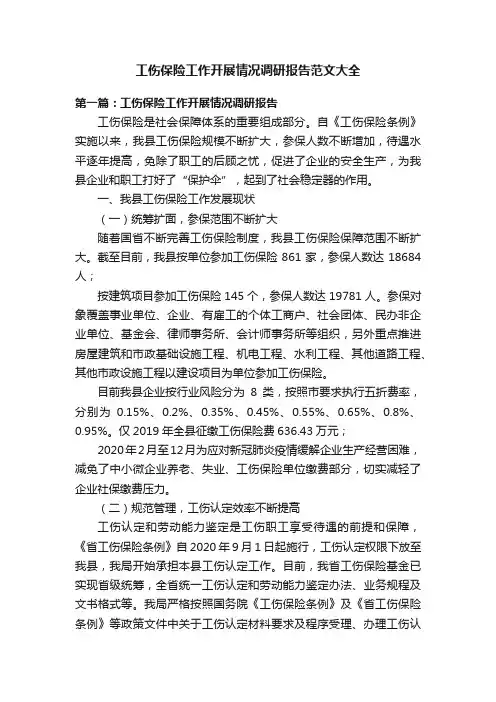 工伤保险工作开展情况调研报告范文大全

第一篇：工伤保险工作开展情况调研报告

工伤保险是社会保障体系的重要组成部分。自《工伤保险条例》实施以来，我县工伤保险规模不断扩大，参保人数不断增加，待遇水平逐年提高，免除了职工的后顾之忧，促进了企业的安全生产，为我县企业和职工打好了“保护伞”，起到了社会稳定器的作用。

一、我县工伤保险工作发展现状

（一）统筹扩面，参保范围不断扩大

随着国省不断完善工伤保险制度，我县工伤保险保障范围不断扩大。截至目前，我县按单位参加工伤保险 861 家，参保人数达 18684 人；

按建筑项目参加工伤保险 145 个，参保人数达 19781 人。参保对象覆盖事业单位、企业、有雇工的个体工商户、社会团体、民办非企业单位、基金会、律师事务所、会计师事务所等组织，另外重点推进房屋建筑和市政基础设施工程、机电工程、水利工程、其他道路工程、其他市政设施工程以建设项目为单位参加工伤保险。

目前我县企业按行业风险分为 8 类，按照市要求执行五折费率，分别为 0.15%、0.2%、0.35%、0.45%、0.55%、0.65%、0.8%、0.95%。仅 2019 年全县征缴工伤保险费 636.43 万元；

2020 年 2 月至 12 月为应对新冠肺炎疫情缓解企业生产经营困难，减免了中小微企业养老、失业、工伤保险单位缴费部分，切实减轻了企业社保缴费压力。

（二）规范管理，工伤认定效率不断提高

工伤认定和劳动能力鉴定是工伤职工享受待遇的前提和保障，《省工伤保险条例》自 2020 年 9 月 1 日起施行，工伤认定权限下放至我县，我局开始承担本县工伤认定工作。目前，我省工伤保险基金已实现省级统筹，全省统一工伤认定和劳动能力鉴定办法、业务规程及文书格式等。我局严格按照国务院《工伤保险条例》及《省工伤保险条例》等政策文件中关于工伤认定材料要求及程序受理、办理工伤认